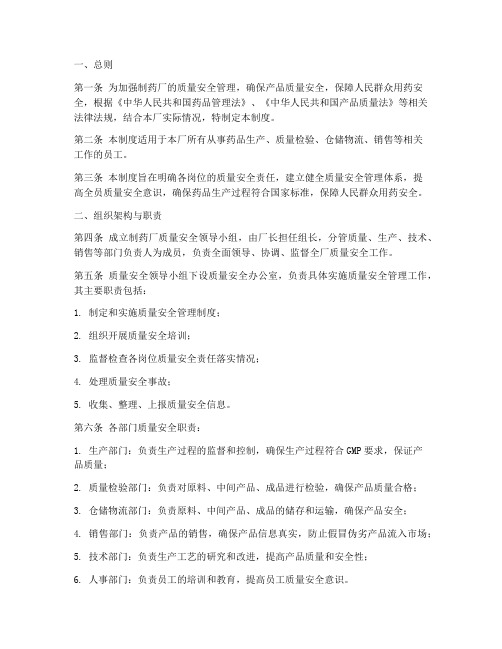 一、总则

第一条 为加强制药厂的质量安全管理，确保产品质量安全，保障人民群众用药安全，根据《中华人民共和国药品管理法》、《中华人民共和国产品质量法》等相关法律法规，结合本厂实际情况，特制定本制度。

第二条 本制度适用于本厂所有从事药品生产、质量检验、仓储物流、销售等相关工作的员工。

第三条 本制度旨在明确各岗位的质量安全责任，建立健全质量安全管理体系，提高全员质量安全意识，确保药品生产过程符合国家标准，保障人民群众用药安全。

二、组织架构与职责

第四条 成立制药厂质量安全领导小组，由厂长担任组长，分管质量、生产、技术、销售等部门负责人为成员，负责全面领导、协调、监督全厂质量安全工作。

第五条 质量安全领导小组下设质量安全办公室，负责具体实施质量安全管理工作，其主要职责包括：

1. 制定和实施质量安全管理制度；

2. 组织开展质量安全培训；

3. 监督检查各岗位质量安全责任落实情况；

4. 处理质量安全事故；

5. 收集、整理、上报质量安全信息。

第六条 各部门质量安全职责：

1. 生产部门：负责生产过程的监督和控制，确保生产过程符合 GMP 要求，保证产品质量；

2. 质量检验部门：负责对原料、中间产品、成品进行检验，确保产品质量合格；

3. 仓储物流部门：负责原料、中间产品、成品的储存和运输，确保产品安全；

4. 销售部门：负责产品的销售，确保产品信息真实，防止假冒伪劣产品流入市场；

5. 技术部门：负责生产工艺的研究和改进，提高产品质量和安全性；

6. 人事部门：负责员工的培训和教育，提高员工质量安全意识。